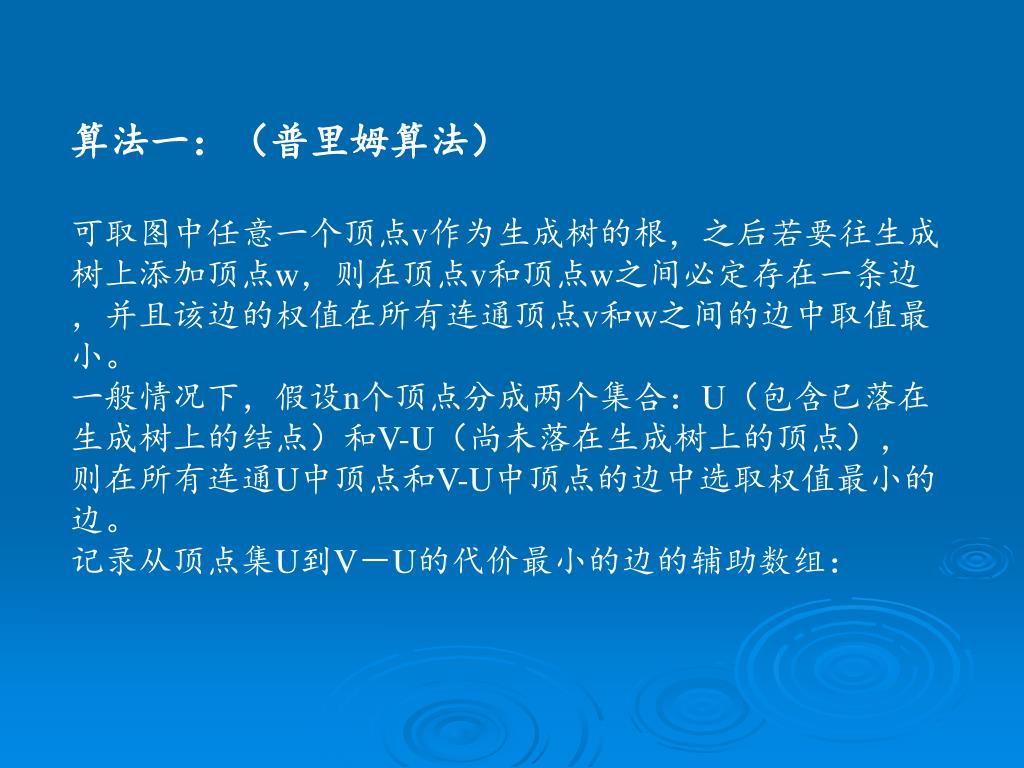 算法一：（普里姆算法）

可取图中任意一个顶点v作为生成树的根，之后若要往生成树上添加顶点w，则在顶点v和顶点w之间必定存在一条边，并且该边的权值在所有连通顶点v和w之间的边中取值最小。
一般情况下，假设n个顶点分成两个集合：U（包含已落在生成树上的结点）和V-U（尚未落在生成树上的顶点），则在所有连通U中顶点和V-U中顶点的边中选取权值最小的边。
记录从顶点集U到V－U的代价最小的边的辅助数组：